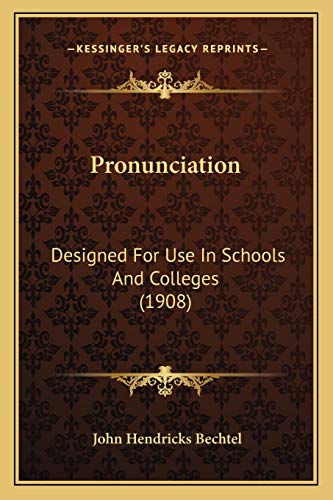 —KESSINGER'S LEGACY REPRINTS—

Pronunciation

Designed For Use In Schools And Colleges (1908)

John Hendricks Bechtel